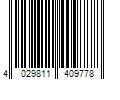 4 029811 409778